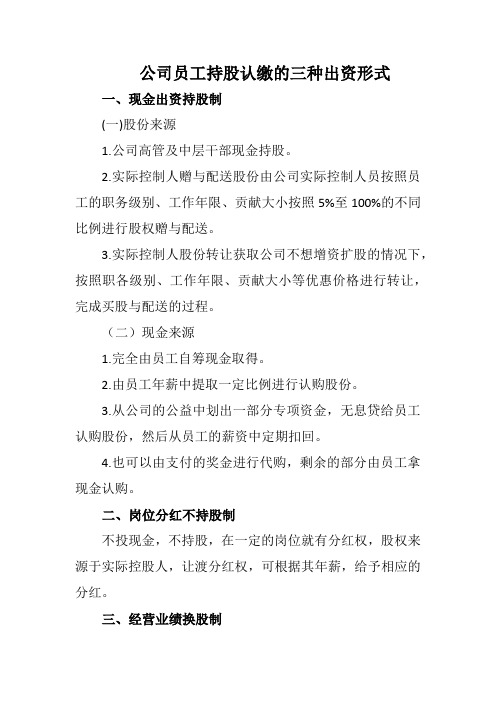 公司员工持股认缴的三种出资形式

一、现金出资持股制

(一)股份来源

1.公司高管及中层干部现金持股。

2.实际控制人赠与配送股份由公司实际控制人员按照员工的职务级别、工作年限、贡献大小按照 5%至 100%的不同比例进行股权赠与配送。

3.实际控制人股份转让获取公司不想增资扩股的情况下，按照职各级别、工作年限、贡献大小等优惠价格进行转让，完成买股与配送的过程。

（二）现金来源

1.完全由员工自筹现金取得。

2.由员工年薪中提取一定比例进行认购股份。

3.从公司的公益中划出一部分专项资金，无息贷给员工认购股份，然后从员工的薪资中定期扣回。

4.也可以由支付的奖金进行代购，剩余的部分由员工拿现金认购。

二、岗位分红不持股制

不投现金，不持股，在一定的岗位就有分红权，股权来源于实际控股人，让渡分红权，可根据其年薪，给予相应的分红。

三、经营业绩换股制